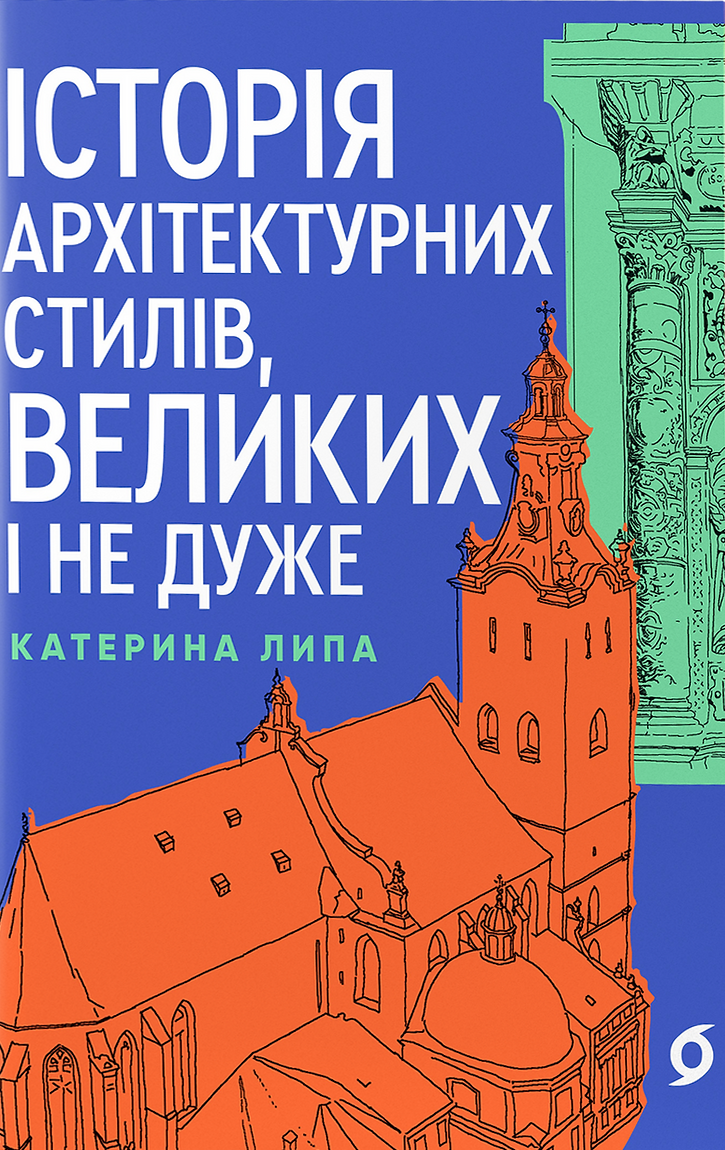 ІСТОРІЯ АРХІТЕКТУРНИХ СТИЛІВ, ВЕЛИКИХ І НЕ ДУЖЕ

КАТЕРИНА ЛИПА